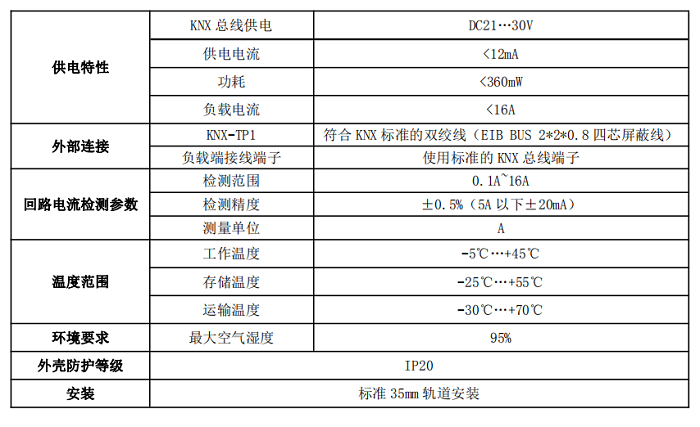 | 供电特性 | KNX总线供电 | DC21…30V |
|---|---|---|
|  | 供电电流 | <12mA |
|  | 功耗 | <360mW |
|  | 负载电流 | <16A |
| 外部连接 | KNX-TP1 | 符合KNX标准的双绞线（EIB BUS 2*2*0.8四芯屏蔽线） |
|  | 负载端接线端子 | 使用标准的KNX总线端子 |
| 回路电流检测参数 | 检测范围 | 0.1A~16A |
|  | 检测精度 | ±0.5%（5A以下±20mA） |
|  | 测量单位 | A |
| 温度范围 | 工作温度 | -5℃…+45℃ |
|  | 存储温度 | -25℃…+55℃ |
|  | 运输温度 | -30℃…+70℃ |
| 环境要求 | 最大空气湿度 | 95% |
| 外壳防护等级 | IP20 |  |
| 安装 | 标准35mm轨道安装 |  |